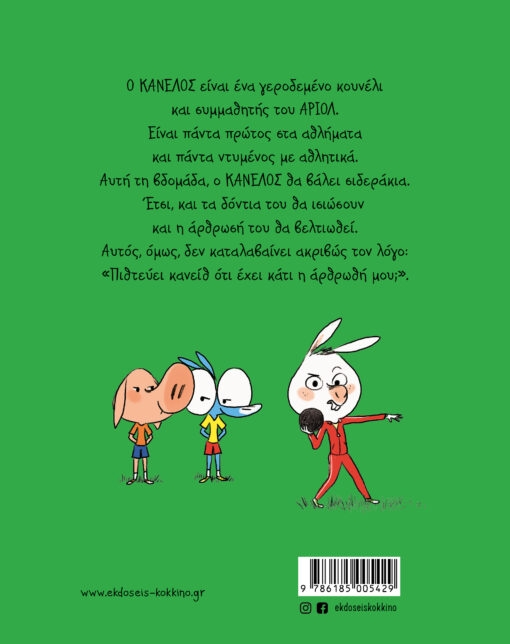 Ο ΚΑΝΕΛΟΣ είναι ένα γεροδεμένο κουνέλι
και συμμαθητής του ΑΡΙΟΛ.
Είναι πάντα πρώτος στα αθλήματα
και πάντα ντυμένος με αθλητικά.
Αυτή τη βδομάδα, ο ΚΑΝΕΛΟΣ θα βάλει σιδεράκια.
Έτσι, και τα δόντια του θα ισιώσουν
και η άρθρωσή του θα βελτιωθεί.
Αυτός, όμως, δεν καταλαβαίνει ακριβώς τον λόγο:
«Πιθτεύει κανείθ ότι έχει κάτι η άρθρωθή μου;».

www.ekdoseis-kokkino.gr

9 786185 005429

ekdoseiskokkino